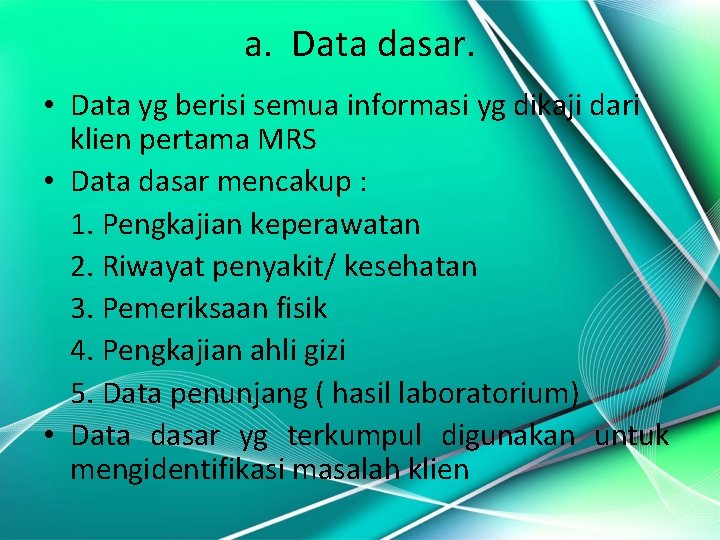 a. Data dasar.

• Data yg berisi semua informasi yg dikaji dari klien pertama MRS

• Data dasar mencakup :

1. Pengkajian keperawatan

2. Riwayat penyakit/ kesehatan

3. Pemeriksaan fisik

4. Pengkajian ahli gizi

5. Data penunjang ( hasil laboratorium)

• Data dasar yg terkumpul digunakan untuk mengidentifikasi masalah klien